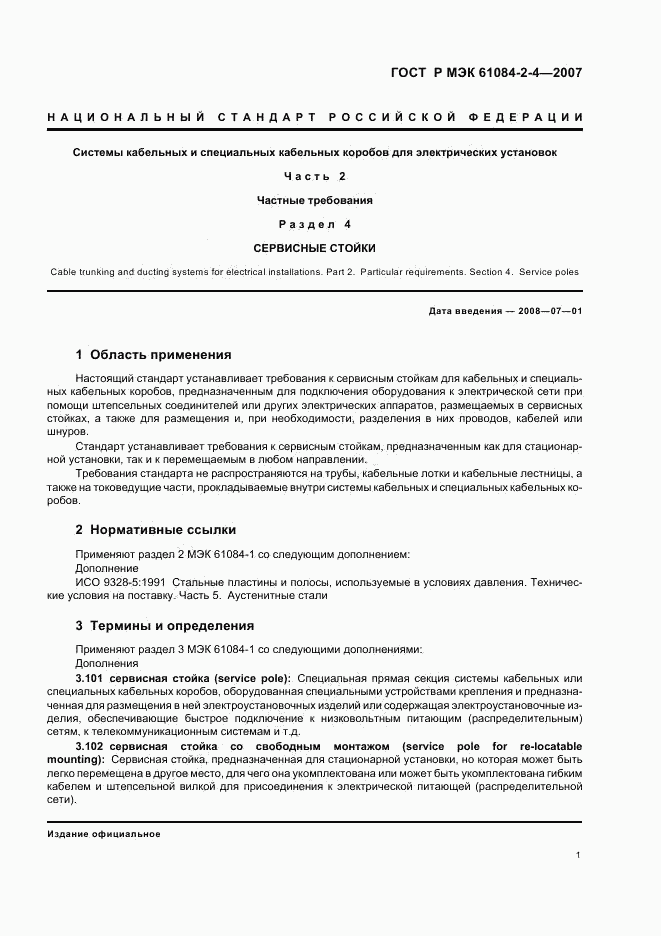 ГОСТ Р МЭК 61084-2-4—2007

НАЦИОНАЛЬНЫЙ СТАНДАРТ РОССИЙСКОЙ ФЕДЕРАЦИИ

Системы кабельных и специальных кабельных коробов для электрических установок

Часть 2

Частные требования

Раздел 4

СЕРВИСНЫЕ СТОЙКИ

Cable trunking and ducting systems for electrical installations. Part 2. Particular requirements. Section 4. Service poles

Дата введения — 2008—07—01

1 Область применения

Настоящий стандарт устанавливает требования к сервисным стойкам для кабельных и специальных кабельных коробов, предназначенным для подключения оборудования к электрической сети при помощи штепсельных соединителей или других электрических аппаратов, размещаемых в сервисных стойках, а также для размещения и, при необходимости, разделения в них проводов, кабелей или шнуров.

Стандарт устанавливает требования к сервисным стойкам, предназначенным как для стационарной установки, так и к перемещаемым в любом направлении.

Требования стандарта не распространяются на трубы, кабельные лотки и кабельные лестницы, а также на токоведущие части, прокладываемые внутри системы кабельных и специальных кабельных коробов.

2 Нормативные ссылки

Применяют раздел 2 МЭК 61084-1 со следующим дополнением:
Дополнение
ИСО 9328-5:1991 Стальные пластины и полосы, используемые в условиях давления. Технические условия на поставку. Часть 5. Аустенитные стали

3 Термины и определения

Применяют раздел 3 МЭК 61084-1 со следующими дополнениями:
Дополнения

3.101 сервисная стойка (service pole): Специальная прямая секция системы кабельных или специальных кабельных коробов, оборудованная специальными устройствами крепления и предназначенная для размещения в ней электроустановочных изделий или содержащая электроустановочные изделия, обеспечивающие быстрое подключение к низковольтным питающим (распределительным) сетям, к телекоммуникационным системам и т.д.

3.102 сервисная стойка со свободным монтажом (service pole for re-locatable mounting): Сервисная стойка, предназначенная для стационарной установки, но которая может быть легко перемещена в другое место, для чего она укомплектована или может быть укомплектована гибким кабелем и штепсельной вилкой для присоединения к электрической питающей (распределительной сети).

Издание официальное

1